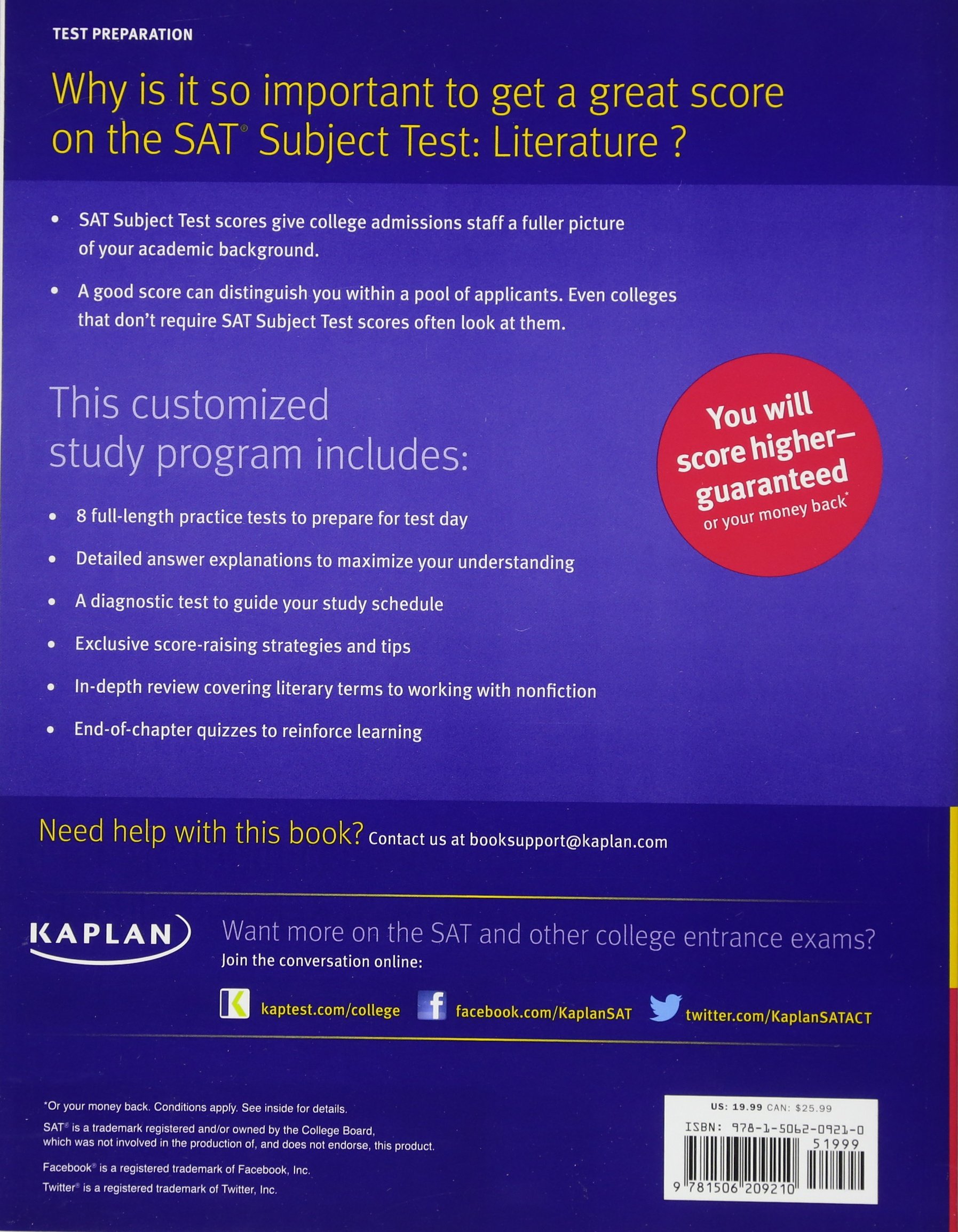 TEST PREPARATION

Why is it so important to get a great score on the SAT® Subject Test: Literature ?

• SAT Subject Test scores give college admissions staff a fuller picture of your academic background.

• A good score can distinguish you within a pool of applicants. Even colleges that don't require SAT Subject Test scores often look at them.

This customized study program includes:

You will score higher— guaranteed or your money back*

• 8 full-length practice tests to prepare for test day

• Detailed answer explanations to maximize your understanding

• A diagnostic test to guide your study schedule

• Exclusive score-raising strategies and tips

• In-depth review covering literary terms to working with nonfiction

• End-of-chapter quizzes to reinforce learning

Need help with this book? Contact us at booksupport@kaplan.com

KAPLAN

Want more on the SAT and other college entrance exams?
Join the conversation online:

kaptest.com/college facebook.com/KaplanSAT twitter.com/KaplanSATACT

*Or your money back. Conditions apply. See inside for details.

SAT® is a trademark registered and/or owned by the College Board, which was not involved in the production of, and does not endorse, this product.

Facebook® is a registered trademark of Facebook, Inc.

Twitter® is a registered trademark of Twitter, Inc.

US: 19.99 CAN: $25.99
ISBN: 978-1-5062-0921-0
51999
9 781506 209210